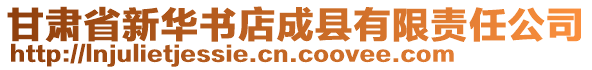 甘肃省新华书店成县有限责任公司
http://lnjulietjessie.cn.coovee.com